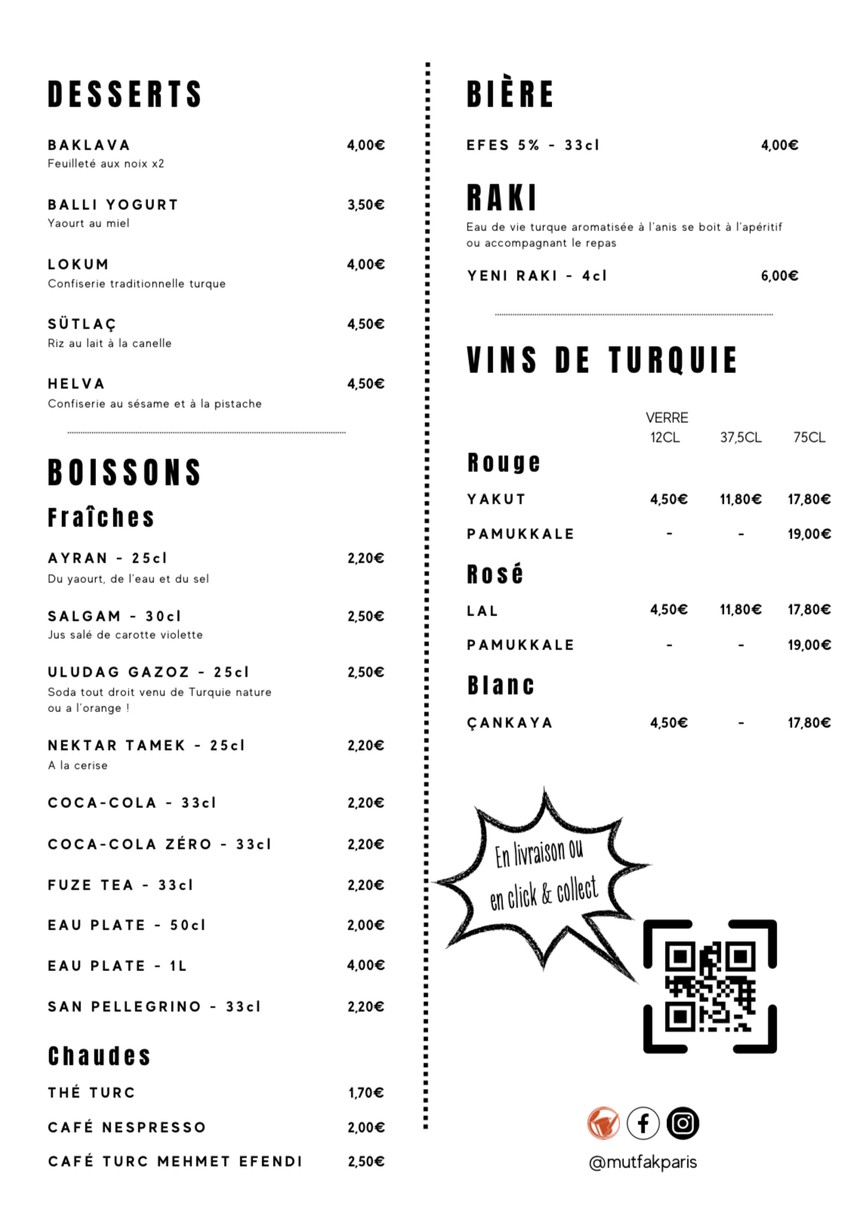 DESSERTS

BAKLAVA 4,00€
Feuilleté aux noix x2

BALLI YOGURT 3,50€
Yaourt au miel

LOKUM 4,00€
Confiserie traditionnelle turque

SÜTLAÇ 4,50€
Riz au lait à la canelle

HELVA 4,50€
Confiserie au sésame et à la pistache

BOISSONS

Fraîches

AYRAN - 25cl 2,20€
Du yaourt, de l'eau et du sel

SALGAM - 30cl 2,50€
Jus salé de carotte violette

ULUDAG GAZOZ - 25cl 2,50€
Soda tout droit venu de Turquie nature ou a l'orange !

NEKTAR TAMEK - 25cl 2,20€
A la cerise

COCA-COLA - 33cl 2,20€

COCA-COLA ZÉRO - 33cl 2,20€

FUZE TEA - 33cl 2,20€

EAU PLATE - 50cl 2,00€

EAU PLATE - 1L 4,00€

SAN PELLEGRINO - 33cl 2,20€

Chaudes

THÉ TURC 1,70€

CAFÉ NESPRESSO 2,00€

CAFÉ TURC MEHMET EFENDI 2,50€

BIÈRE

EFES 5% - 33cl 4,00€

RAKI

Eau de vie turque aromatisée à l'anis se boit à l'apéritif ou accompagnant le repas

YENI RAKI - 4cl 6,00€

VINS DE TURQUIE

| | VERRE 12CL | 37,5CL | 75CL |
|---|---|---|---|
| Rouge | | | |
| YAKUT | 4,50€ | 11,80€ | 17,80€ |
| PAMUKKALE | - | - | 19,00€ |
| Rosé | | | |
| LAL | 4,50€ | 11,80€ | 17,80€ |
| PAMUKKALE | - | - | 19,00€ |
| Blanc | | | |
| ÇANKAYA | 4,50€ | - | 17,80€ |

En livraison ou en click & collect

@mutfakparis